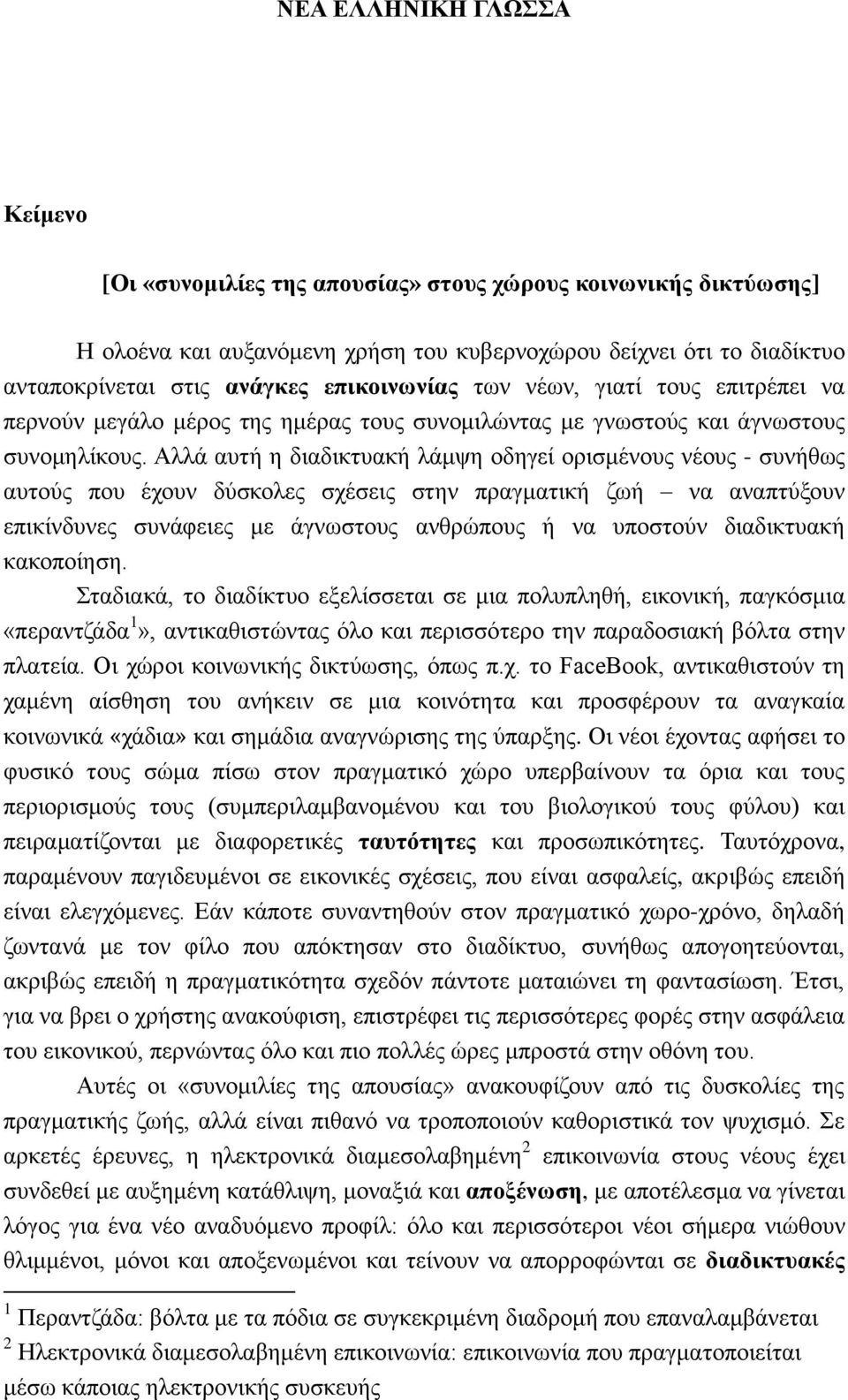 ΝΕΑ ΕΛΛΗΝΙΚΗ ΓΛΩΣΣΑ

Κείμενο

[Οι «συνομιλίες της απουσίας» στους χώρους κοινωνικής δικτύωσης]

Η ολοένα και αυξανόμενη χρήση του κυβερνοχώρου δείχνει ότι το διαδίκτυο ανταποκρίνεται στις ανάγκες επικοινωνίας των νέων, γιατί τους επιτρέπει να περνούν μεγάλο μέρος της ημέρας τους συνομιλώντας με γνωστούς και άγνωστους συνομηλίκους. Αλλά αυτή η διαδικτυακή λάμψη οδηγεί ορισμένους νέους - συνήθως αυτούς που έχουν δύσκολες σχέσεις στην πραγματική ζωή – να αναπτύξουν επικίνδυνες συνάφειες με άγνωστους ανθρώπους ή να υποστούν διαδικτυακή κακοποίηση.

Σταδιακά, το διαδίκτυο εξελίσσεται σε μια πολυπληθή, εικονική, παγκόσμια «περαντζάδα$^1$», αντικαθιστώντας όλο και περισσότερο την παραδοσιακή βόλτα στην πλατεία. Οι χώροι κοινωνικής δικτύωσης, όπως π.χ. το FaceBook, αντικαθιστούν τη χαμένη αίσθηση του ανήκειν σε μια κοινότητα και προσφέρουν τα αναγκαία κοινωνικά «χάδια» και σημάδια αναγνώρισης της ύπαρξης. Οι νέοι έχοντας αφήσει το φυσικό τους σώμα πίσω στον πραγματικό χώρο υπερβαίνουν τα όρια και τους περιορισμούς τους (συμπεριλαμβανομένου και του βιολογικού τους φύλου) και πειραματίζονται με διαφορετικές ταυτότητες και προσωπικότητες. Ταυτόχρονα, παραμένουν παγιδευμένοι σε εικονικές σχέσεις, που είναι ασφαλείς, ακριβώς επειδή είναι ελεγχόμενες. Εάν κάποτε συναντηθούν στον πραγματικό χωρο-χρόνο, δηλαδή ζωντανά με τον φίλο που απόκτησαν στο διαδίκτυο, συνήθως απογοητεύονται, ακριβώς επειδή η πραγματικότητα σχεδόν πάντοτε ματαιώνει τη φαντασίωση. Έτσι, για να βρει ο χρήστης ανακούφιση, επιστρέφει τις περισσότερες φορές στην ασφάλεια του εικονικού, περνώντας όλο και πιο πολλές ώρες μπροστά στην οθόνη του.

Αυτές οι «συνομιλίες της απουσίας» ανακουφίζουν από τις δυσκολίες της πραγματικής ζωής, αλλά είναι πιθανό να τροποποιούν καθοριστικά τον ψυχισμό. Σε αρκετές έρευνες, η ηλεκτρονικά διαμεσολαβημένη$^2$ επικοινωνία στους νέους έχει συνδεθεί με αυξημένη κατάθλιψη, μοναξιά και αποξένωση, με αποτέλεσμα να γίνεται λόγος για ένα νέο αναδυόμενο προφίλ: όλο και περισσότεροι νέοι σήμερα νιώθουν θλιμμένοι, μόνοι και αποξενωμένοι και τείνουν να απορροφώνται σε διαδικτυακές

$^1$ Περαντζάδα: βόλτα με τα πόδια σε συγκεκριμένη διαδρομή που επαναλαμβάνεται
$^2$ Ηλεκτρονικά διαμεσολαβημένη επικοινωνία: επικοινωνία που πραγματοποιείται μέσω κάποιας ηλεκτρονικής συσκευής